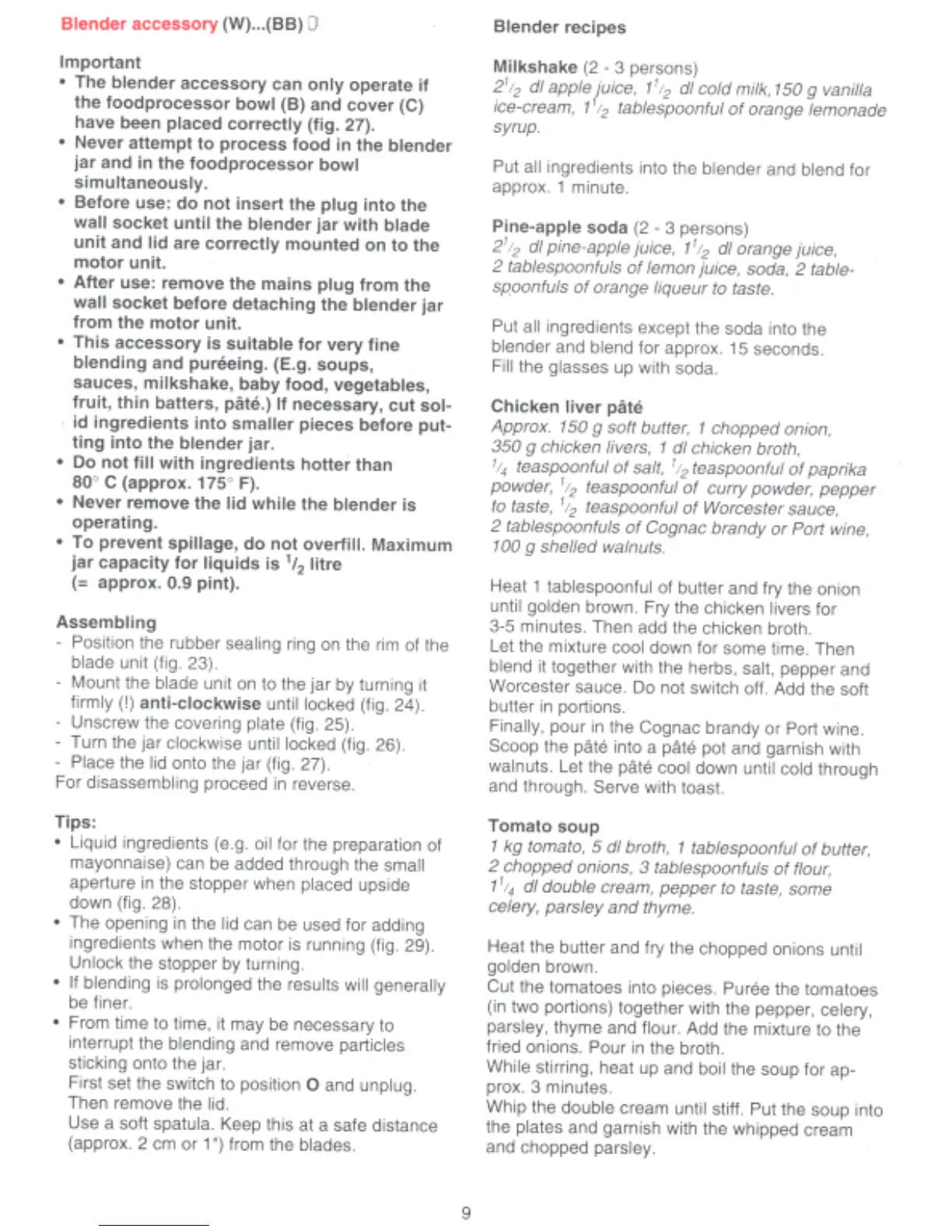 Blender accessory (W)...(BB)

Important
• The blender accessory can only operate if the foodprocessor bowl (B) and cover (C) have been placed correctly (fig. 27).
• Never attempt to process food in the blender jar and in the foodprocessor bowl simultaneously.
• Before use: do not insert the plug into the wall socket until the blender jar with blade unit and lid are correctly mounted on to the motor unit.
• After use: remove the mains plug from the wall socket before detaching the blender jar from the motor unit.
• This accessory is suitable for very fine blending and puréeing. (E.g. soups, sauces, milkshake, baby food, vegetables, fruit, thin batters, pâté.) If necessary, cut solid ingredients into smaller pieces before putting into the blender jar.
• Do not fill with ingredients hotter than 80° C (approx. 175° F).
• Never remove the lid while the blender is operating.
• To prevent spillage, do not overfill. Maximum jar capacity for liquids is $^1/_2$ litre (= approx. 0.9 pint).

Assembling
- Position the rubber sealing ring on the rim of the blade unit (fig. 23).
- Mount the blade unit on to the jar by turning it firmly (!) anti-clockwise until locked (fig. 24).
- Unscrew the covering plate (fig. 25).
- Turn the jar clockwise until locked (fig. 26).
- Place the lid onto the jar (fig. 27).
For disassembling proceed in reverse.

Tips:
• Liquid ingredients (e.g. oil for the preparation of mayonnaise) can be added through the small aperture in the stopper when placed upside down (fig. 28).
• The opening in the lid can be used for adding ingredients when the motor is running (fig. 29). Unlock the stopper by turning.
• If blending is prolonged the results will generally be finer.
• From time to time, it may be necessary to interrupt the blending and remove particles sticking onto the jar.
First set the switch to position O and unplug.
Then remove the lid.
Use a soft spatula. Keep this at a safe distance (approx. 2 cm or 1") from the blades.

Blender recipes

Milkshake (2 - 3 persons)
$2^1/_2$ dl apple juice, $1^1/_2$ dl cold milk, 150 g vanilla ice-cream, $1^1/_2$ tablespoonful of orange lemonade syrup.

Put all ingredients into the blender and blend for approx. 1 minute.

Pine-apple soda (2 - 3 persons)
$2^1/_2$ dl pine-apple juice, $1^1/_2$ dl orange juice, 2 tablespoonfuls of lemon juice, soda, 2 tablespoonfuls of orange liqueur to taste.

Put all ingredients except the soda into the blender and blend for approx. 15 seconds.
Fill the glasses up with soda.

Chicken liver pâté
Approx. 150 g soft butter, 1 chopped onion, 350 g chicken livers, 1 dl chicken broth, $^1/_4$ teaspoonful of salt, $^1/_2$ teaspoonful of paprika powder, $^1/_2$ teaspoonful of curry powder, pepper to taste, $^1/_2$ teaspoonful of Worcester sauce, 2 tablespoonfuls of Cognac brandy or Port wine, 100 g shelled walnuts.

Heat 1 tablespoonful of butter and fry the onion until golden brown. Fry the chicken livers for 3-5 minutes. Then add the chicken broth.
Let the mixture cool down for some time. Then blend it together with the herbs, salt, pepper and Worcester sauce. Do not switch off. Add the soft butter in portions.
Finally, pour in the Cognac brandy or Port wine. Scoop the pâté into a pâté pot and garnish with walnuts. Let the pâté cool down until cold through and through. Serve with toast.

Tomato soup
1 kg tomato, 5 dl broth, 1 tablespoonful of butter, 2 chopped onions, 3 tablespoonfuls of flour, $1^1/_4$ dl double cream, pepper to taste, some celery, parsley and thyme.

Heat the butter and fry the chopped onions until golden brown.
Cut the tomatoes into pieces. Purée the tomatoes (in two portions) together with the pepper, celery, parsley, thyme and flour. Add the mixture to the fried onions. Pour in the broth.
While stirring, heat up and boil the soup for approx. 3 minutes.
Whip the double cream until stiff. Put the soup into the plates and garnish with the whipped cream and chopped parsley.

9